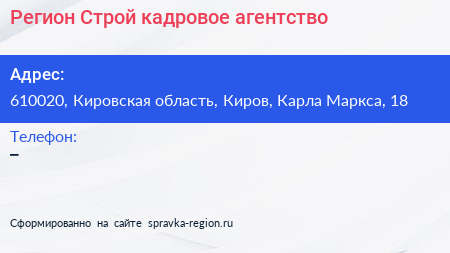 Регион Строй кадровое агентство

Адрес:

610020, Кировская область, Киров, Карла Маркса, 18

Телефон:

–

Сформированно на сайте spravka-region.ru